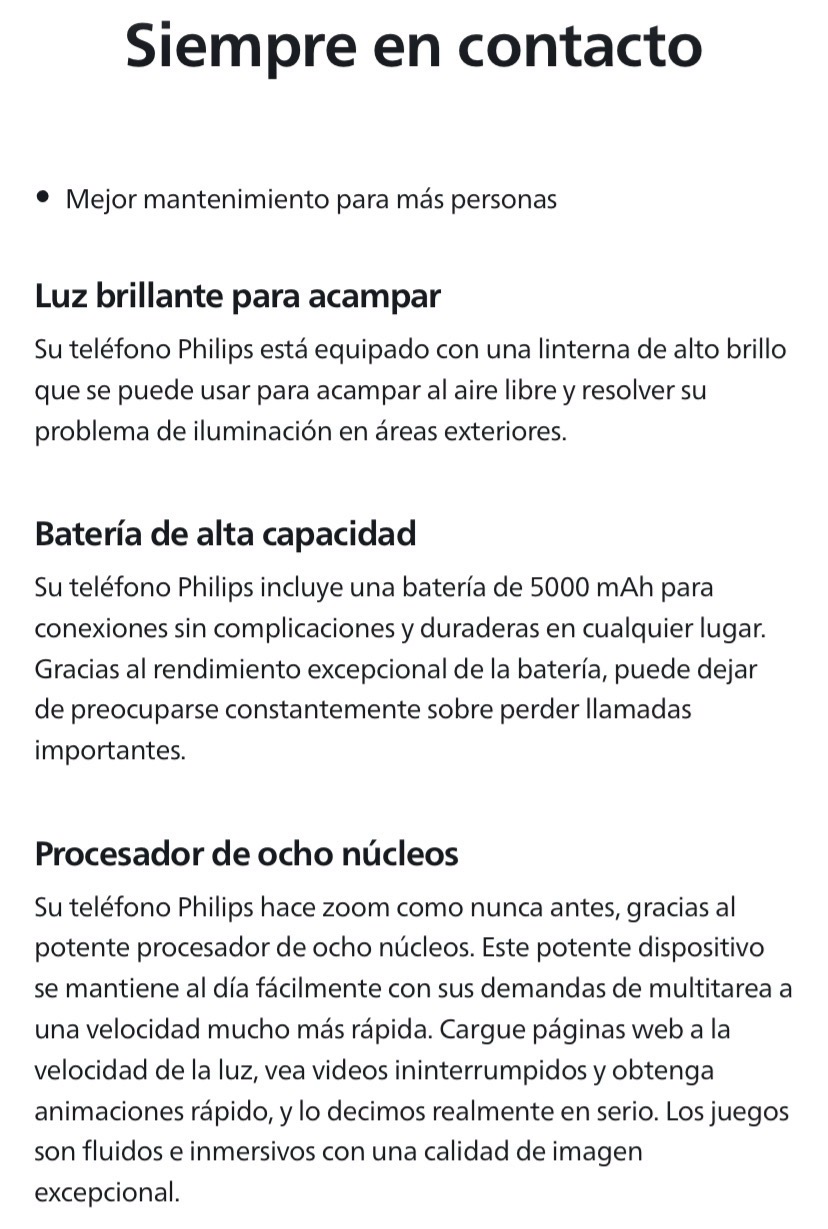 Siempre en contacto

• Mejor mantenimiento para más personas

Luz brillante para acampar

Su teléfono Philips está equipado con una linterna de alto brillo que se puede usar para acampar al aire libre y resolver su problema de iluminación en áreas exteriores.

Batería de alta capacidad

Su teléfono Philips incluye una batería de 5000 mAh para conexiones sin complicaciones y duraderas en cualquier lugar. Gracias al rendimiento excepcional de la batería, puede dejar de preocuparse constantemente sobre perder llamadas importantes.

Procesador de ocho núcleos

Su teléfono Philips hace zoom como nunca antes, gracias al potente procesador de ocho núcleos. Este potente dispositivo se mantiene al día fácilmente con sus demandas de multitarea a una velocidad mucho más rápida. Cargue páginas web a la velocidad de la luz, vea videos ininterrumpidos y obtenga animaciones rápido, y lo decimos realmente en serio. Los juegos son fluidos e inmersivos con una calidad de imagen excepcional.